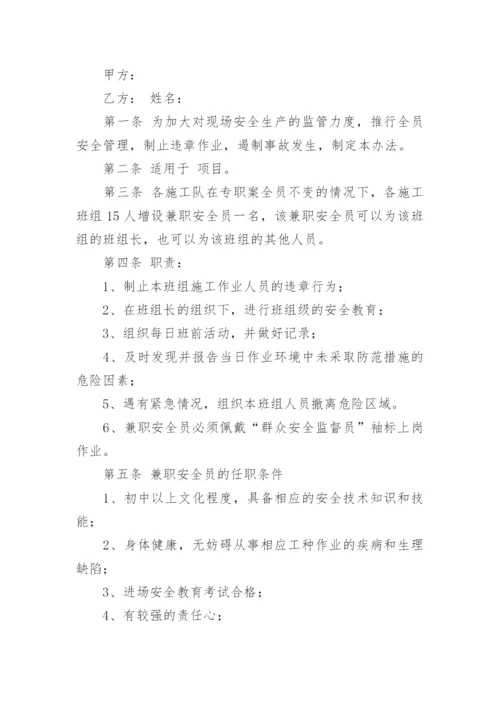 甲方：

乙方： 姓名：

第一条 为加大对现场安全生产的监管力度，推行全员安全管理，制止违章作业，遏制事故发生，制定本办法。

第二条 适用于 项目。

第三条 各施工队在专职案全员不变的情况下，各施工班组15人增设兼职安全员一名，该兼职安全员可以为该班组的班组长，也可以为该班组的其他人员。

第四条 职责：

1、制止本班组施工作业人员的违章行为；

2、在班组长的组织下，进行班组级的安全教育；

3、组织每日班前活动，并做好记录；

4、及时发现并报告当日作业环境中未采取防范措施的危险因素；

5、遇有紧急情况，组织本班组人员撤离危险区域。

6、兼职安全员必须佩戴“群众安全监督员”袖标上岗作业。

第五条 兼职安全员的任职条件

1、初中以上文化程度，具备相应的安全技术知识和技能；

2、身体健康，无妨碍从事相应工种作业的疾病和生理缺陷；

3、进场安全教育考试合格；

4、有较强的责任心；